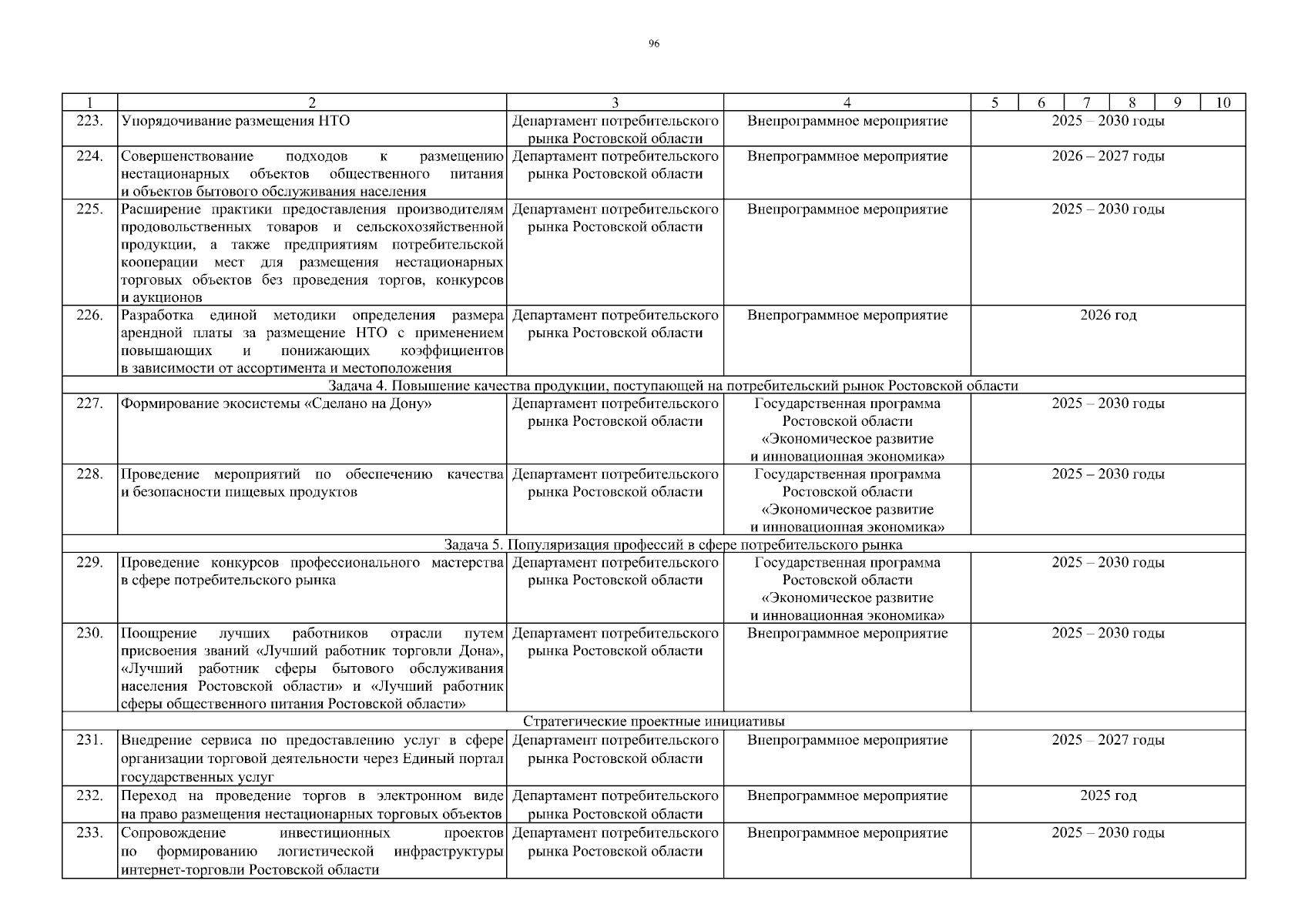 96

| 1 | 2 | 3 | 4 | 5 | 6 | 7 | 8 | 9 | 10 |
|---|---|---|---|---|---|---|---|---|---|
| 223. | Упорядочивание размещения НТО | Департамент потребительского рынка Ростовской области | Внепрограммное мероприятие | 2025 – 2030 годы | | | | | |
| 224. | Совершенствование подходов к размещению нестационарных объектов общественного питания и объектов бытового обслуживания населения | Департамент потребительского рынка Ростовской области | Внепрограммное мероприятие | 2026 – 2027 годы | | | | | |
| 225. | Расширение практики предоставления производителям продовольственных товаров и сельскохозяйственной продукции, а также предприятиям потребительской кооперации мест для размещения нестационарных торговых объектов без проведения торгов, конкурсов и аукционов | Департамент потребительского рынка Ростовской области | Внепрограммное мероприятие | 2025 – 2030 годы | | | | | |
| 226. | Разработка единой методики определения размера арендной платы за размещение НТО с применением повышающих и понижающих коэффициентов в зависимости от ассортимента и местоположения | Департамент потребительского рынка Ростовской области | Внепрограммное мероприятие | 2026 год | | | | | |
| Задача 4. Повышение качества продукции, поступающей на потребительский рынок Ростовской области | | | | | | | | | |
| 227. | Формирование экосистемы «Сделано на Дону» | Департамент потребительского рынка Ростовской области | Государственная программа Ростовской области «Экономическое развитие и инновационная экономика» | 2025 – 2030 годы | | | | | |
| 228. | Проведение мероприятий по обеспечению качества и безопасности пищевых продуктов | Департамент потребительского рынка Ростовской области | Государственная программа Ростовской области «Экономическое развитие и инновационная экономика» | 2025 – 2030 годы | | | | | |
| Задача 5. Популяризация профессий в сфере потребительского рынка | | | | | | | | | |
| 229. | Проведение конкурсов профессионального мастерства в сфере потребительского рынка | Департамент потребительского рынка Ростовской области | Государственная программа Ростовской области «Экономическое развитие и инновационная экономика» | 2025 – 2030 годы | | | | | |
| 230. | Поощрение лучших работников отрасли путем присвоения званий «Лучший работник торговли Дона», «Лучший работник сферы бытового обслуживания населения Ростовской области» и «Лучший работник сферы общественного питания Ростовской области» | Департамент потребительского рынка Ростовской области | Внепрограммное мероприятие | 2025 – 2030 годы | | | | | |
| Стратегические проектные инициативы | | | | | | | | | |
| 231. | Внедрение сервиса по предоставлению услуг в сфере организации торговой деятельности через Единый портал государственных услуг | Департамент потребительского рынка Ростовской области | Внепрограммное мероприятие | 2025 – 2027 годы | | | | | |
| 232. | Переход на проведение торгов в электронном виде на право размещения нестационарных торговых объектов | Департамент потребительского рынка Ростовской области | Внепрограммное мероприятие | 2025 год | | | | | |
| 233. | Сопровождение инвестиционных проектов по формированию логистической инфраструктуры интернет-торговли Ростовской области | Департамент потребительского рынка Ростовской области | Внепрограммное мероприятие | 2025 – 2030 годы | | | | | |